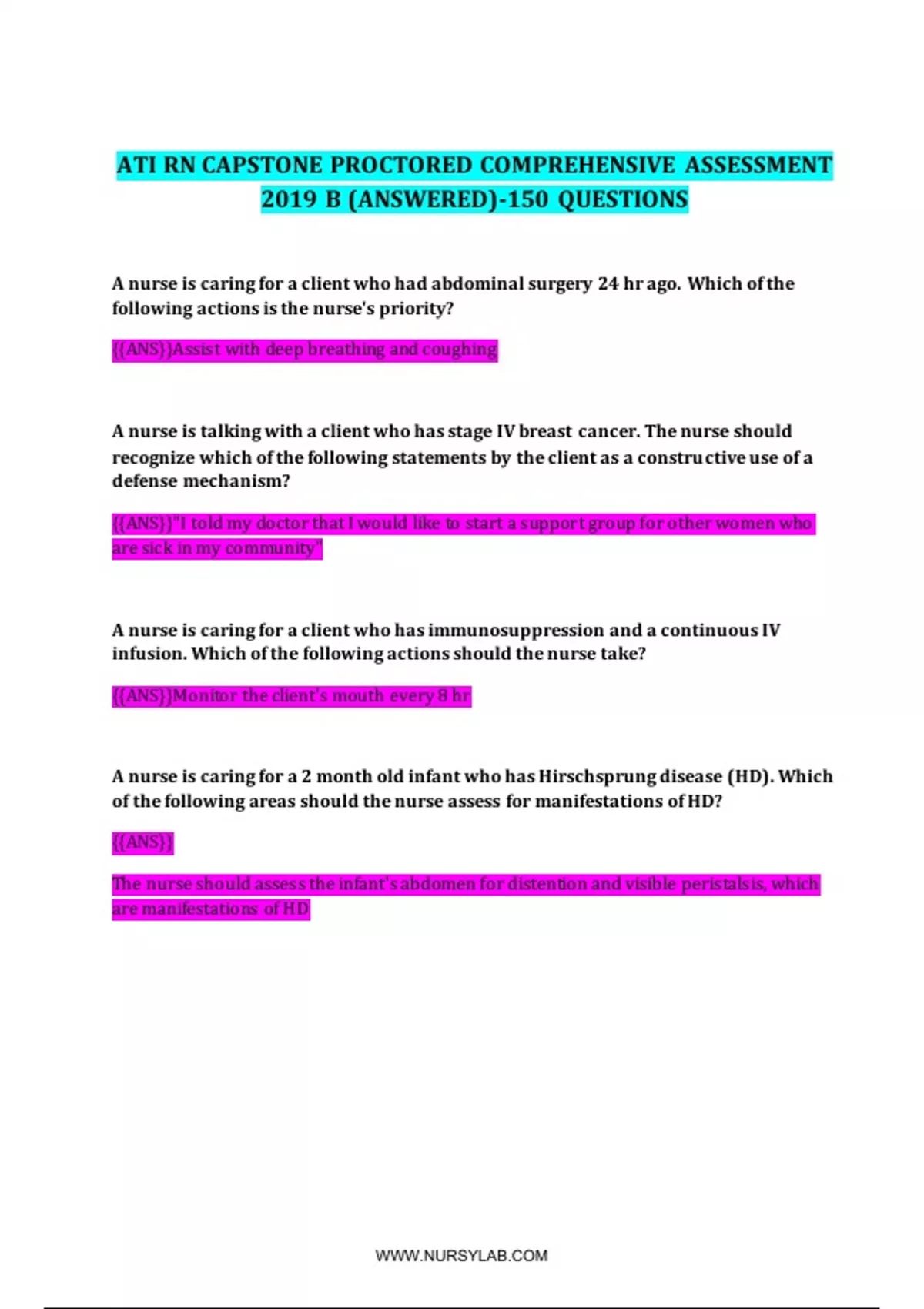 ATI RN CAPSTONE PROCTORED COMPREHENSIVE ASSESSMENT 2019 B (ANSWERED)-150 QUESTIONS

A nurse is caring for a client who had abdominal surgery 24 hr ago. Which of the following actions is the nurse's priority?

{{ANS}}Assist with deep breathing and coughing

A nurse is talking with a client who has stage IV breast cancer. The nurse should recognize which of the following statements by the client as a constructive use of a defense mechanism?

{{ANS}}"I told my doctor that I would like to start a support group for other women who are sick in my community"

A nurse is caring for a client who has immunosuppression and a continuous IV infusion. Which of the following actions should the nurse take?

{{ANS}}Monitor the client's mouth every 8 hr

A nurse is caring for a 2 month old infant who has Hirschsprung disease (HD). Which of the following areas should the nurse assess for manifestations of HD?

{{ANS}}

The nurse should assess the infant's abdomen for distention and visible peristalsis, which are manifestations of HD

WWW.NURSYLAB.COM